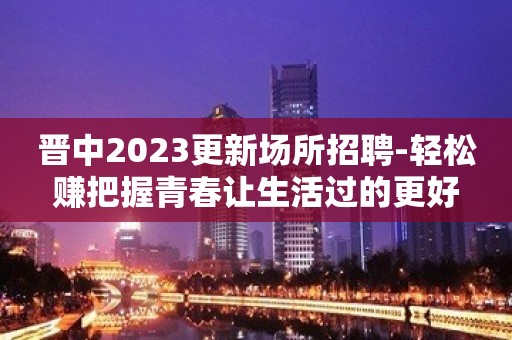 晋中2023更新场所招聘-轻松赚把握青春让生活过的更好